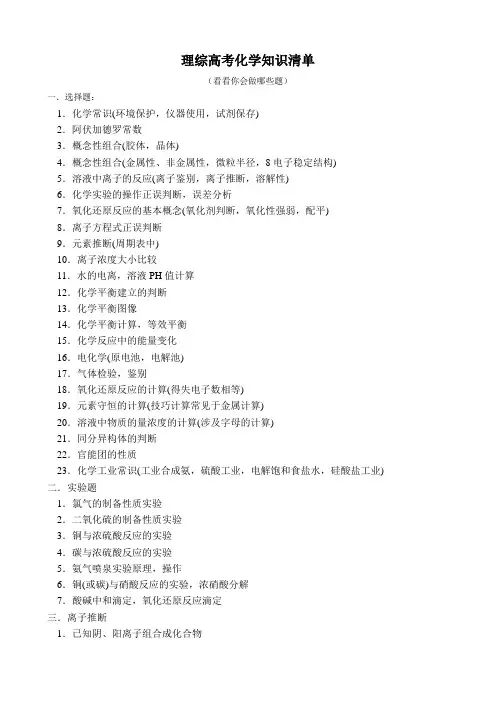 理综高考化学知识清单

（看看你会做哪些题）

一．选择题：

1．化学常识(环境保护，仪器使用，试剂保存)

2．阿伏加德罗常数

3．概念性组合(胶体，晶体)

4．概念性组合(金属性、非金属性，微粒半径，8 电子稳定结构)

5．溶液中离子的反应(离子鉴别，离子推断，溶解性)

6．化学实验的操作正误判断，误差分析

7．氧化还原反应的基本概念(氧化剂判断，氧化性强弱，配平)

8．离子方程式正误判断

9．元素推断(周期表中)

10．离子浓度大小比较

11．水的电离，溶液 PH 值计算

12．化学平衡建立的判断

13．化学平衡图像

14．化学平衡计算，等效平衡

15．化学反应中的能量变化

16．电化学(原电池，电解池)

17．气体检验，鉴别

18．氧化还原反应的计算(得失电子数相等)

19．元素守恒的计算(技巧计算常见于金属计算)

20．溶液中物质的量浓度的计算(涉及字母的计算)

21．同分异构体的判断

22．官能团的性质

23．化学工业常识(工业合成氨，硫酸工业，电解饱和食盐水，硅酸盐工业)

二．实验题

1．氯气的制备性质实验

2．二氧化硫的制备性质实验

3．铜与浓硫酸反应的实验

4．碳与浓硫酸反应的实验

5．氨气喷泉实验原理，操作

6．铜(或碳)与硝酸反应的实验，浓硝酸分解

7．酸碱中和滴定，氧化还原反应滴定

三．离子推断

1．已知阴、阳离子组合成化合物